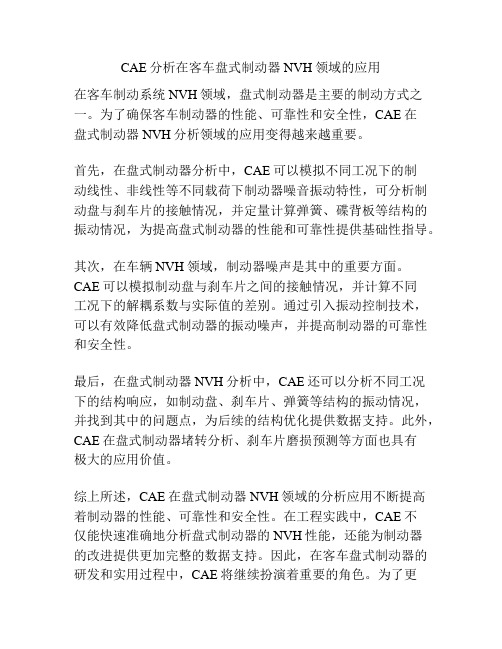 CAE 分析在客车盘式制动器 NVH 领域的应用

在客车制动系统 NVH 领域，盘式制动器是主要的制动方式之一。为了确保客车制动器的性能、可靠性和安全性，CAE 在盘式制动器 NVH 分析领域的应用变得越来越重要。

首先，在盘式制动器分析中，CAE 可以模拟不同工况下的制动线性、非线性等不同载荷下制动器噪音振动特性，可分析制动盘与刹车片的接触情况，并定量计算弹簧、碟背板等结构的振动情况，为提高盘式制动器的性能和可靠性提供基础性指导。

其次，在车辆 NVH 领域，制动器噪声是其中的重要方面。CAE 可以模拟制动盘与刹车片之间的接触情况，并计算不同工况下的解耦系数与实际值的差别。通过引入振动控制技术，可以有效降低盘式制动器的振动噪声，并提高制动器的可靠性和安全性。

最后，在盘式制动器 NVH 分析中，CAE 还可以分析不同工况下的结构响应，如制动盘、刹车片、弹簧等结构的振动情况，并找到其中的问题点，为后续的结构优化提供数据支持。此外，CAE 在盘式制动器堵转分析、刹车片磨损预测等方面也具有极大的应用价值。

综上所述，CAE 在盘式制动器 NVH 领域的分析应用不断提高着制动器的性能、可靠性和安全性。在工程实践中，CAE 不仅能快速准确地分析盘式制动器的 NVH 性能，还能为制动器的改进提供更加完整的数据支持。因此，在客车盘式制动器的研发和实用过程中，CAE 将继续扮演着重要的角色。为了更